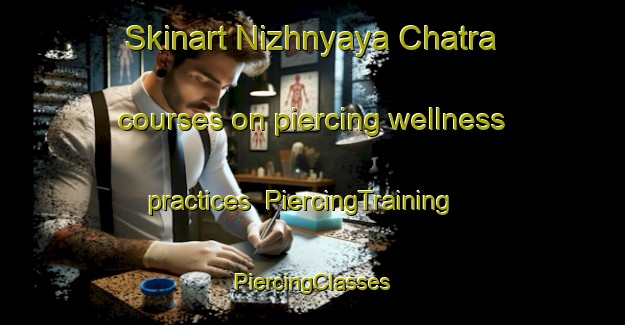 Skinart Nizhnyaya Chatra courses on piercing wellness practices PiercingTraining PiercingClasses